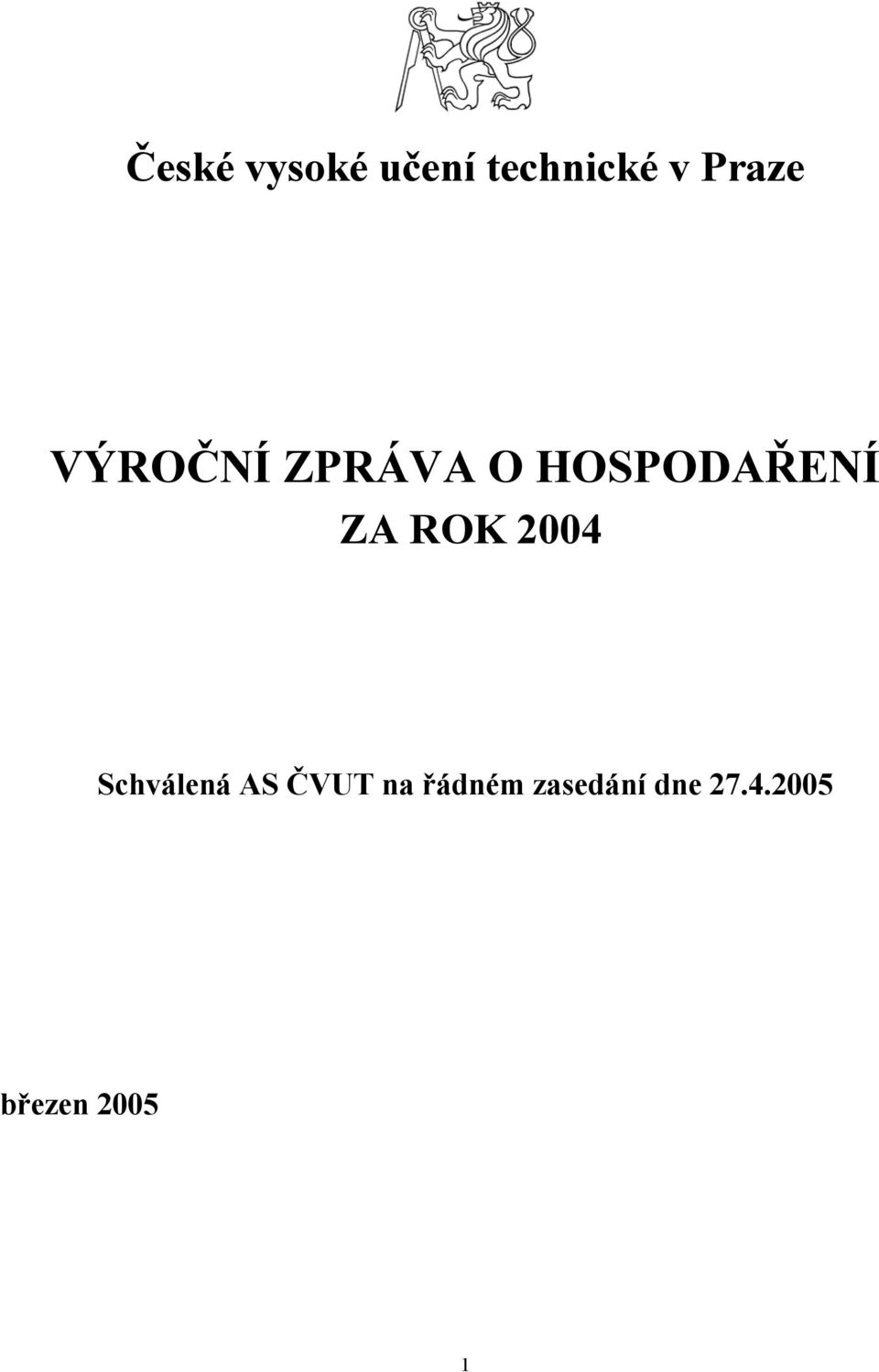 České vysoké učení technické v Praze

VÝROČNÍ ZPRÁVA O HOSPODAŘENÍ
ZA ROK 2004

Schválená AS ČVUT na řádném zasedání dne 27.4.2005

březen 2005

1